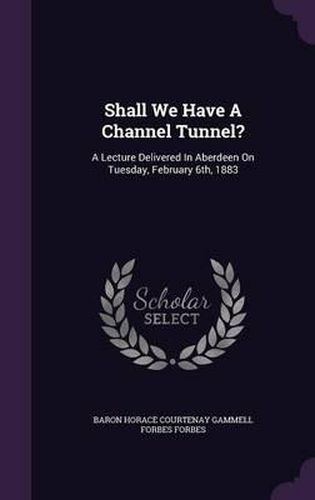 Shall We Have A Channel Tunnel?

A Lecture Delivered In Aberdeen On Tuesday, February 6th, 1883

Scholar SELECT

BARON HORACE COURTENAY GAMMELL FORBES FORBES